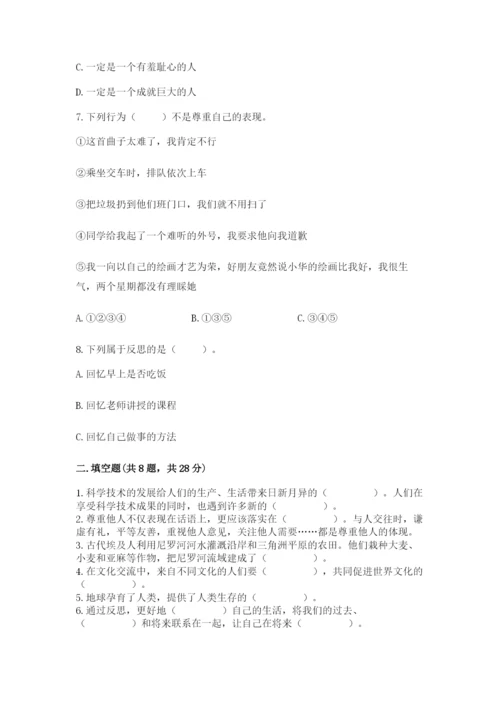 C. 一定是一个有羞耻心的人

D. 一定是一个成就巨大的人

7. 下列行为（　　）不是尊重自己的表现。

①这首曲子太难了，我肯定不行

②乘坐交车时，排队依次上车

③把垃圾扔到他们班门口，我们就不用扫了

④同学给我起了一个难听的外号，我要求他向我道歉

⑤我一向以自己的绘画才艺为荣，好朋友竟然说小华的绘画比我好，我很生气，两个星期都没有理睬她

A. ①②③④　　B. ①③⑤　　C. ③④⑤

8. 下列属于反思的是（　　）。

A. 回忆早上是否吃饭

B. 回忆老师讲授的课程

C. 回忆自己做事的方法

二. 填空题（共 8 题，共 28 分）

1. 科学技术的发展给人们的生产、生活带来日新月异的（　　　）。人们在享受科学技术成果的同时，也遇到许多新的（　　　）。
2. 尊重他人不仅表现在话语上，更应该落实在（　　　）。与人交往时，谦虚有礼，平等友善，重视他人意见，关注他人需要……都是尊重他人的体现。
3. 古代埃及人利用尼罗河河水灌溉沿岸和三角洲平原的农田。他们栽种大麦、小麦和亚麻等作物，把尼罗河流域建成了（　　　）。
4. 在文化交流中，来自不同文化的人们要（　　　），共同促进世界文化的（　　　）。
5. 地球孕育了人类，提供了人类生存的（　　　）。
6. 通过反思，更好地（　　　）自己的生活，将我们的过去、（　　　）和将来联系在一起，让自己在将来（　　　）。